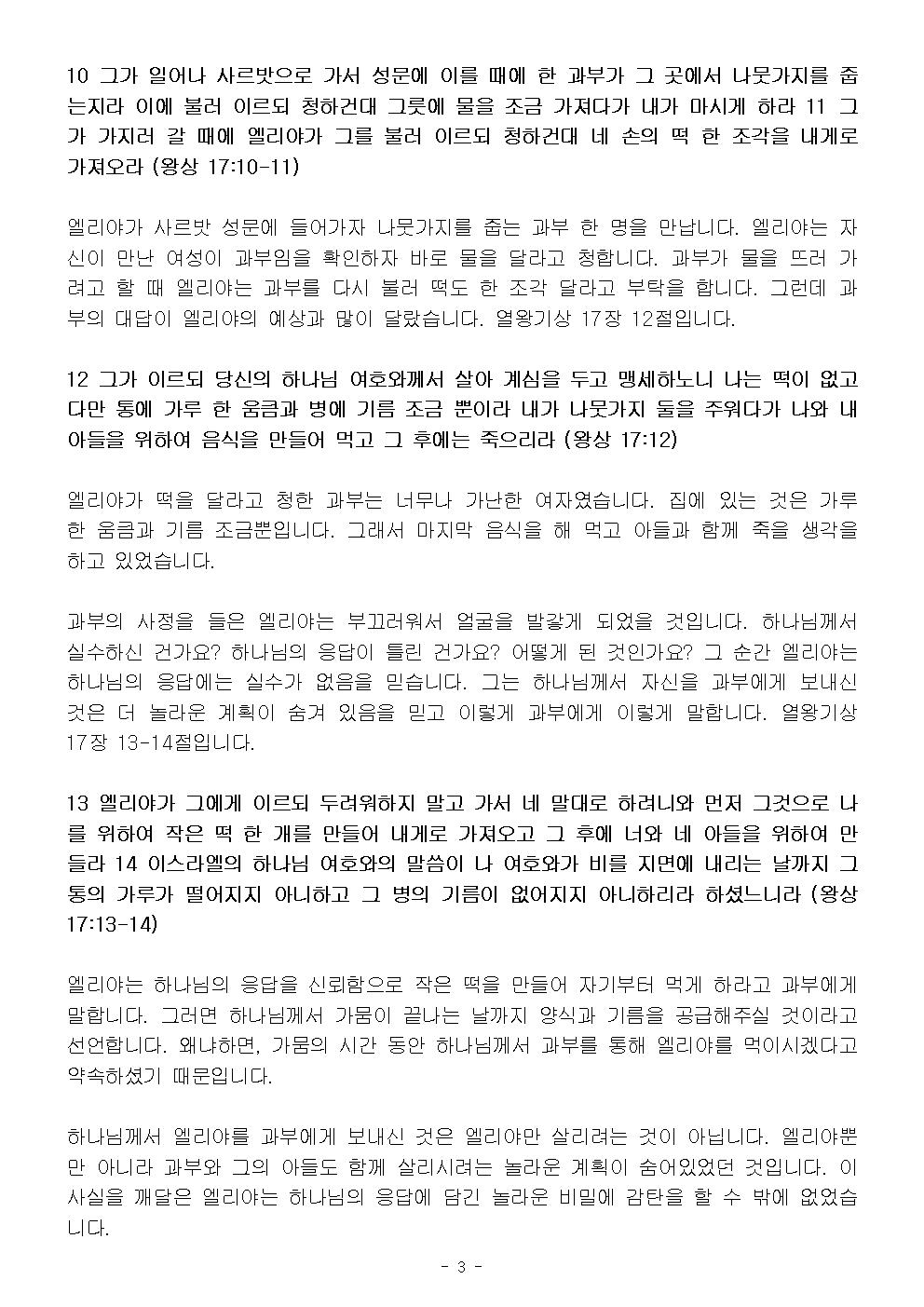 10 그가 일어나 사르밧으로 가서 성문에 이를 때에 한 과부가 그 곳에서 나뭇가지를 줍는지라 이에 불러 이르되 청하건대 그릇에 물을 조금 가져다가 내가 마시게 하라 11 그가 가지러 갈 때에 엘리야가 그를 불러 이르되 청하건대 네 손의 떡 한 조각을 내게로 가져오라 (왕상 17:10-11)

엘리야가 사르밧 성문에 들어가자 나뭇가지를 줍는 과부 한 명을 만납니다. 엘리야는 자신이 만난 여성이 과부임을 확인하자 바로 물을 달라고 청합니다. 과부가 물을 뜨러 가려고 할 때 엘리야는 과부를 다시 불러 떡도 한 조각 달라고 부탁을 합니다. 그런데 과부의 대답이 엘리야의 예상과 많이 달랐습니다. 열왕기상 17장 12절입니다.

12 그가 이르되 당신의 하나님 여호와께서 살아 계심을 두고 맹세하노니 나는 떡이 없고 다만 통에 가루 한 움큼과 병에 기름 조금 뿐이라 내가 나뭇가지 둘을 주워다가 나와 내 아들을 위하여 음식을 만들어 먹고 그 후에는 죽으리라 (왕상 17:12)

엘리야가 떡을 달라고 청한 과부는 너무나 가난한 여자였습니다. 집에 있는 것은 가루 한 움큼과 기름 조금뿐입니다. 그래서 마지막 음식을 해 먹고 아들과 함께 죽을 생각을 하고 있었습니다.

과부의 사정을 들은 엘리야는 부끄러워서 얼굴을 발갛게 되었을 것입니다. 하나님께서 실수하신 건가요? 하나님의 응답이 틀린 건가요? 어떻게 된 것인가요? 그 순간 엘리야는 하나님의 응답에는 실수가 없음을 믿습니다. 그는 하나님께서 자신을 과부에게 보내신 것은 더 놀라운 계획이 숨겨 있음을 믿고 이렇게 과부에게 이렇게 말합니다. 열왕기상 17장 13-14절입니다.

13 엘리야가 그에게 이르되 두려워하지 말고 가서 네 말대로 하려니와 먼저 그것으로 나를 위하여 작은 떡 한 개를 만들어 내게로 가져오고 그 후에 너와 네 아들을 위하여 만들라 14 이스라엘의 하나님 여호와의 말씀이 나 여호와가 비를 지면에 내리는 날까지 그 통의 가루가 떨어지지 아니하고 그 병의 기름이 없어지지 아니하리라 하셨느니라 (왕상 17:13-14)

엘리야는 하나님의 응답을 신뢰함으로 작은 떡을 만들어 자기부터 먹게 하라고 과부에게 말합니다. 그러면 하나님께서 가뭄이 끝나는 날까지 양식과 기름을 공급해주실 것이라고 선언합니다. 왜냐하면, 가뭄의 시간 동안 하나님께서 과부를 통해 엘리야를 먹이시겠다고 약속하셨기 때문입니다.

하나님께서 엘리야를 과부에게 보내신 것은 엘리야만 살리려는 것이 아닙니다. 엘리야뿐만 아니라 과부와 그의 아들도 함께 살리시려는 놀라운 계획이 숨어있었던 것입니다. 이 사실을 깨달은 엘리야는 하나님의 응답에 담긴 놀라운 비밀에 감탄을 할 수 밖에 없었습니다.

- 3 -